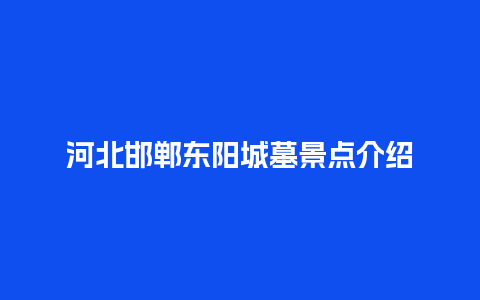 河北邯郸东阳城墓景点介绍